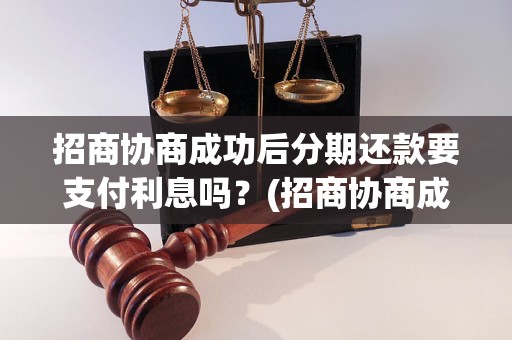 招商协商成功后分期还款要支付利息吗？(招商协商成